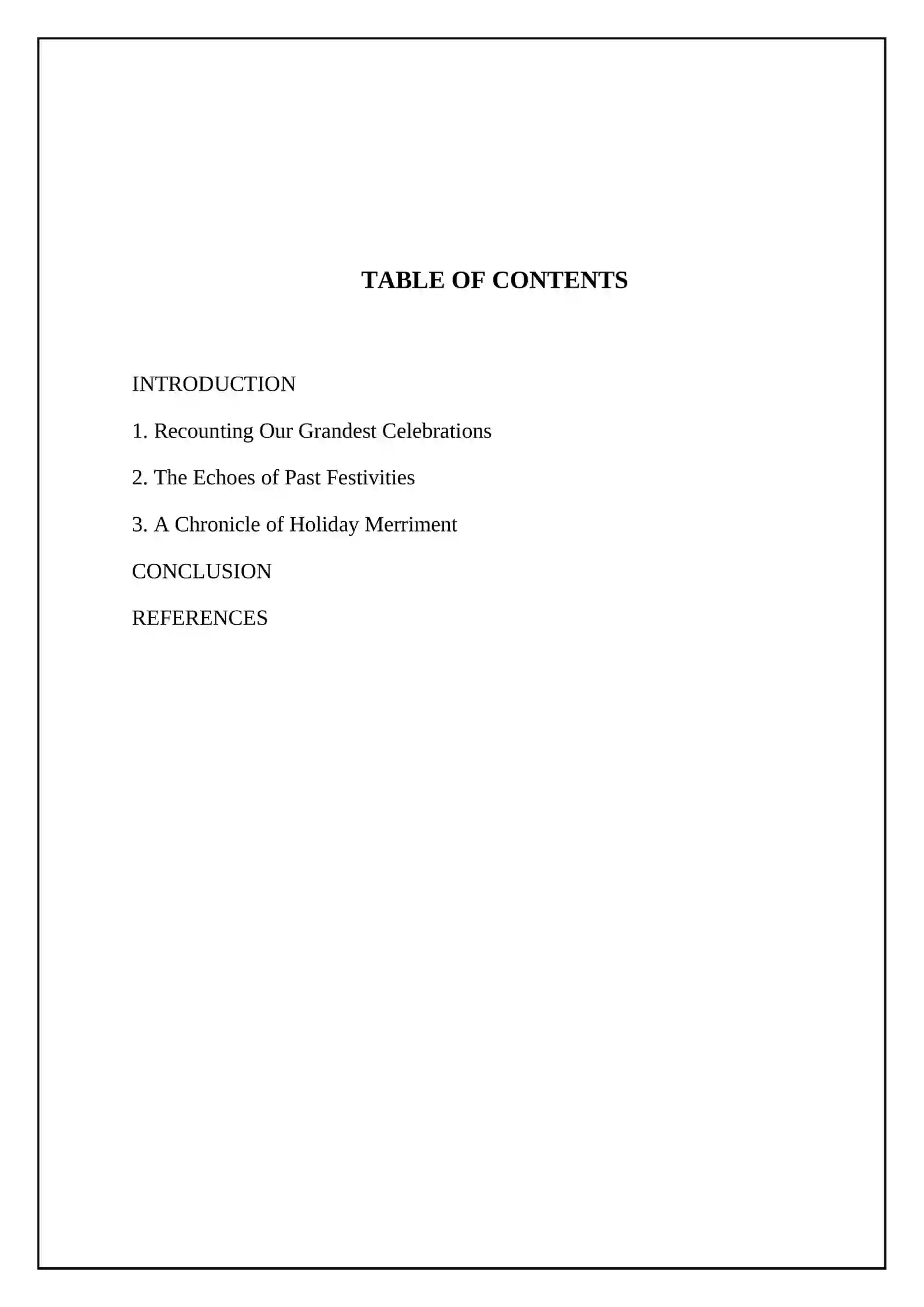 TABLE OF CONTENTS

INTRODUCTION

1. Recounting Our Grandest Celebrations

2. The Echoes of Past Festivities

3. A Chronicle of Holiday Merriment

CONCLUSION

REFERENCES